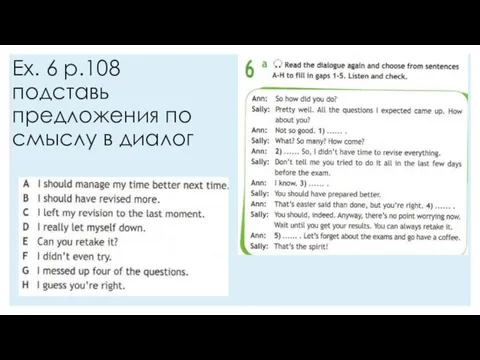 Ex. 6 p.108 подставь предложения по смыслу в диалог

A I should manage my time better next time.
B I should have revised more.
C I left my revision to the last moment.
D I really let myself down.
E Can you retake it?
F I didn't even try.
G I messed up four of the questions.
H I guess you're right.

6 a Read the dialogue again and choose from sentences A-H to fill in gaps 1-5. Listen and check.

Ann: So how did you do?
Sally: Pretty well. All the questions I expected came up. How about you?
Ann: Not so good. 1) ...... .
Sally: What? So many? How come?
Ann: 2) ...... So, I didn't have time to revise everything.
Sally: Don't tell me you tried to do it all in the last few days before the exam.
Ann: I know. 3) ...... .
Sally: You should have prepared better.
Ann: That's easier said than done, but you're right. 4) ...... .
Sally: You should, indeed. Anyway, there's no point worrying now. Wait until you get your results. You can always retake it.
Ann: 5) ...... . Let's forget about the exams and go have a coffee.
Sally: That's the spirit!